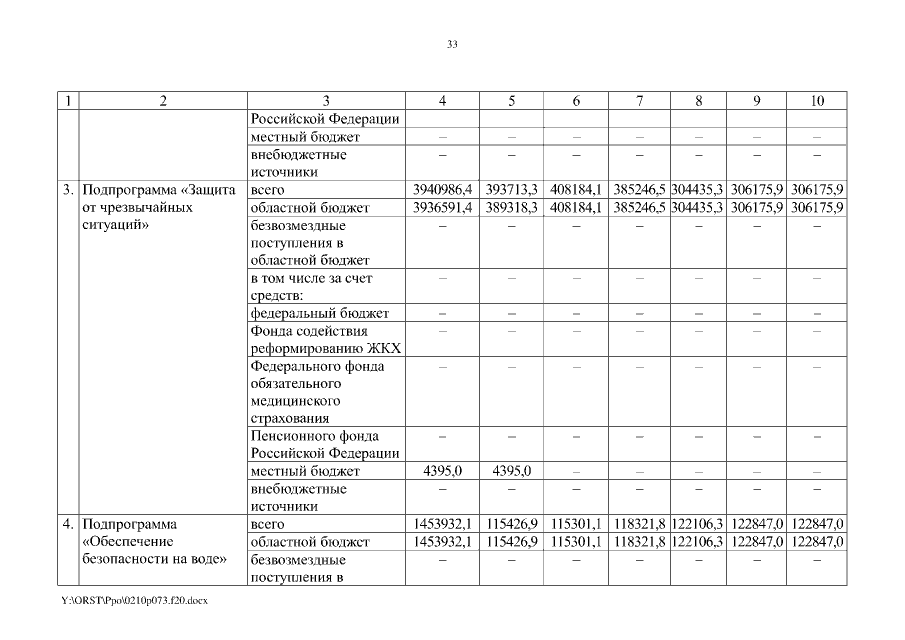 33

| 1 | 2 | 3 | 4 | 5 | 6 | 7 | 8 | 9 | 10 |
|---|---|---|---|---|---|---|---|---|---|
| | | Российской Федерации | | | | | | | |
| | | местный бюджет | – | – | – | – | – | – | – |
| | | внебюджетные источники | – | – | – | – | – | – | – |
| 3. | Подпрограмма «Защита от чрезвычайных ситуаций» | всего | 3940986,4 | 393713,3 | 408184,1 | 385246,5 | 304435,3 | 306175,9 | 306175,9 |
| | | областной бюджет | 3936591,4 | 389318,3 | 408184,1 | 385246,5 | 304435,3 | 306175,9 | 306175,9 |
| | | безвозмездные поступления в областной бюджет | – | – | – | – | – | – | – |
| | | в том числе за счет средств: | – | – | – | – | – | – | – |
| | | федеральный бюджет | – | – | – | – | – | – | – |
| | | Фонда содействия реформированию ЖКХ | – | – | – | – | – | – | – |
| | | Федерального фонда обязательного медицинского страхования | – | – | – | – | – | – | – |
| | | Пенсионного фонда Российской Федерации | – | – | – | – | – | – | – |
| | | местный бюджет | 4395,0 | 4395,0 | – | – | – | – | – |
| | | внебюджетные источники | – | – | – | – | – | – | – |
| 4. | Подпрограмма «Обеспечение безопасности на воде» | всего | 1453932,1 | 115426,9 | 115301,1 | 118321,8 | 122106,3 | 122847,0 | 122847,0 |
| | | областной бюджет | 1453932,1 | 115426,9 | 115301,1 | 118321,8 | 122106,3 | 122847,0 | 122847,0 |
| | | безвозмездные поступления в | – | – | – | – | – | – | – |

Y:\ORST\Ppo\0210p073.f20.docx